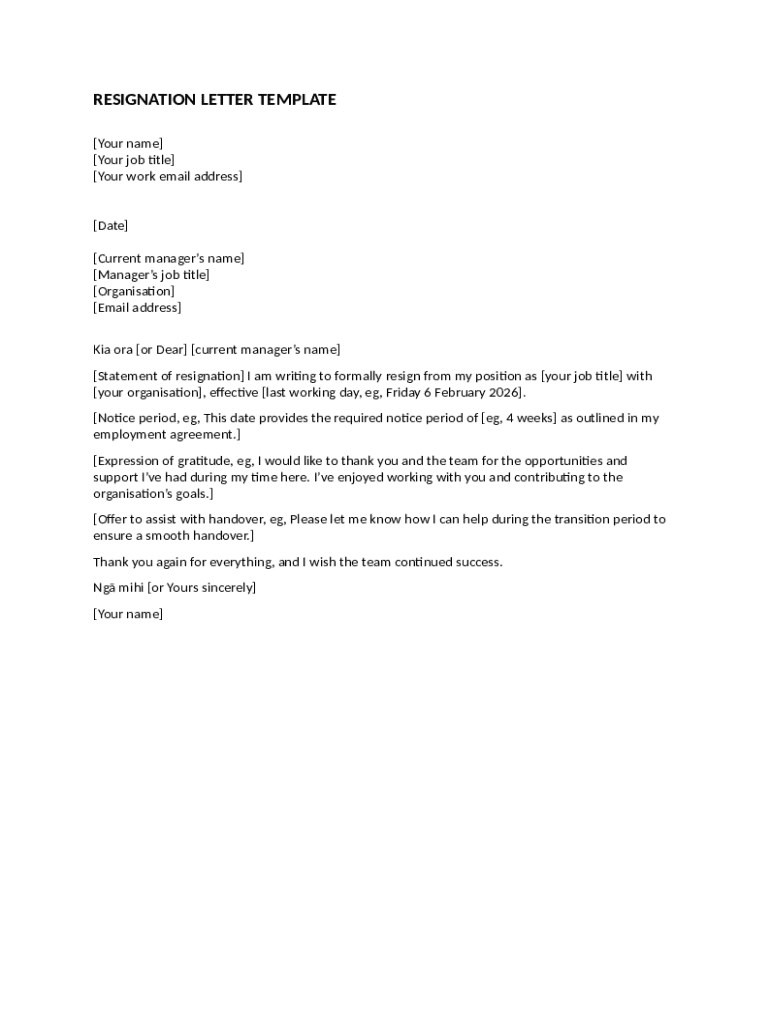 RESIGNATION LETTER TEMPLATE

[Your name]
[Your job title]
[Your work email address]

[Date]

[Current manager's name]
[Manager's job title]
[Organisation]
[Email address]

Kia ora [or Dear] [current manager's name]

[Statement of resignation] I am writing to formally resign from my position as [your job title] with [your organisation], effective [last working day, eg, Friday 6 February 2026].

[Notice period, eg, This date provides the required notice period of [eg, 4 weeks] as outlined in my employment agreement.]

[Expression of gratitude, eg, I would like to thank you and the team for the opportunities and support I've had during my time here. I've enjoyed working with you and contributing to the organisation's goals.]

[Offer to assist with handover, eg, Please let me know how I can help during the transition period to ensure a smooth handover.]

Thank you again for everything, and I wish the team continued success.

Ngā mihi [or Yours sincerely]

[Your name]